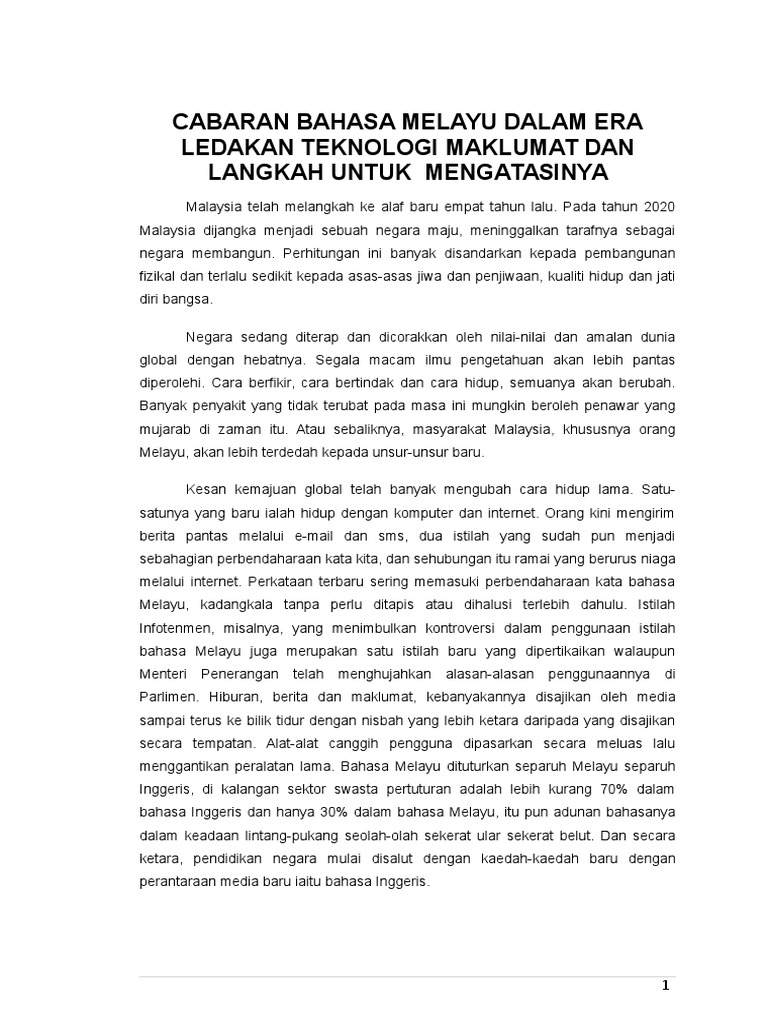 CABARAN BAHASA MELAYU DALAM ERA LEDAKAN TEKNOLOGI MAKLUMAT DAN LANGKAH UNTUK MENGATASINYA

Malaysia telah melangkah ke alaf baru empat tahun lalu. Pada tahun 2020 Malaysia dijangka menjadi sebuah negara maju, meninggalkan tarafnya sebagai negara membangun. Perhitungan ini banyak disandarkan kepada pembangunan fizikal dan terlalu sedikit kepada asas-asas jiwa dan penjiwaan, kualiti hidup dan jati diri bangsa.

Negara sedang diterap dan dicorakkan oleh nilai-nilai dan amalan dunia global dengan hebatnya. Segala macam ilmu pengetahuan akan lebih pantas diperolehi. Cara berfikir, cara bertindak dan cara hidup, semuanya akan berubah. Banyak penyakit yang tidak terubat pada masa ini mungkin beroleh penawar yang mujarab di zaman itu. Atau sebaliknya, masyarakat Malaysia, khususnya orang Melayu, akan lebih terdedah kepada unsur-unsur baru.

Kesan kemajuan global telah banyak mengubah cara hidup lama. Satu-satunya yang baru ialah hidup dengan komputer dan internet. Orang kini mengirim berita pantas melalui e-mail dan sms, dua istilah yang sudah pun menjadi sebahagian perbendaharaan kata kita, dan sehubungan itu ramai yang berurus niaga melalui internet. Perkataan terbaru sering memasuki perbendaharaan kata bahasa Melayu, kadangkala tanpa perlu ditapis atau dihalusi terlebih dahulu. Istilah Infotenmen, misalnya, yang menimbulkan kontroversi dalam penggunaan istilah bahasa Melayu juga merupakan satu istilah baru yang dipertikaikan walaupun Menteri Penerangan telah menghujahkan alasan-alasan penggunaannya di Parlimen. Hiburan, berita dan maklumat, kebanyakannya disajikan oleh media sampai terus ke bilik tidur dengan nisbah yang lebih ketara daripada yang disajikan secara tempatan. Alat-alat canggih pengguna dipasarkan secara meluas lalu menggantikan peralatan lama. Bahasa Melayu dituturkan separuh Melayu separuh Inggeris, di kalangan sektor swasta pertuturan adalah lebih kurang 70% dalam bahasa Inggeris dan hanya 30% dalam bahasa Melayu, itu pun adunan bahasanya dalam keadaan lintang-pukang seolah-olah sekerat ular sekerat belut. Dan secara ketara, pendidikan negara mulai disalut dengan kaedah-kaedah baru dengan perantaraan media baru iaitu bahasa Inggeris.

1